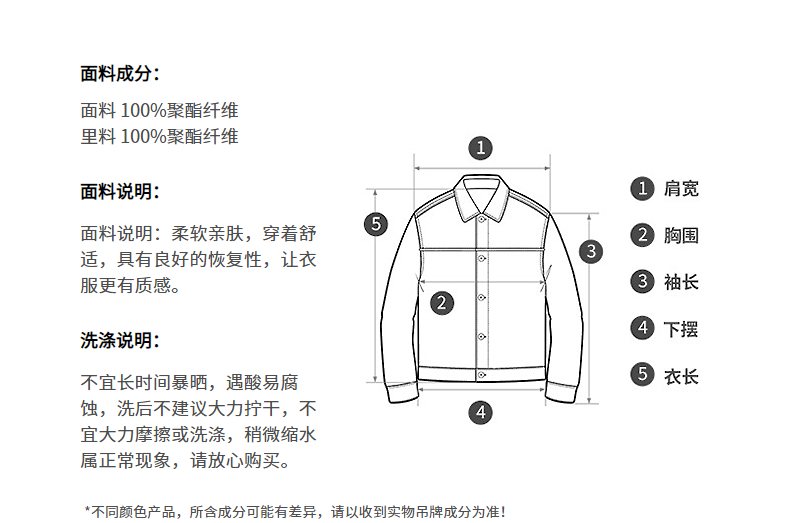 面料成分：

面料 100%聚酯纤维
里料 100%聚酯纤维

面料说明：

面料说明：柔软亲肤，穿着舒适，具有良好的恢复性，让衣服更有质感。

洗涤说明：

不宜长时间暴晒，遇酸易腐蚀，洗后不建议大力拧干，不宜大力摩擦或洗涤，稍微缩水属正常现象，请放心购买。

1
5
3
2
4

1 肩宽
2 胸围
3 袖长
4 下摆
5 衣长

*不同颜色产品，所含成分可能有差异，请以收到实物吊牌成分为准！